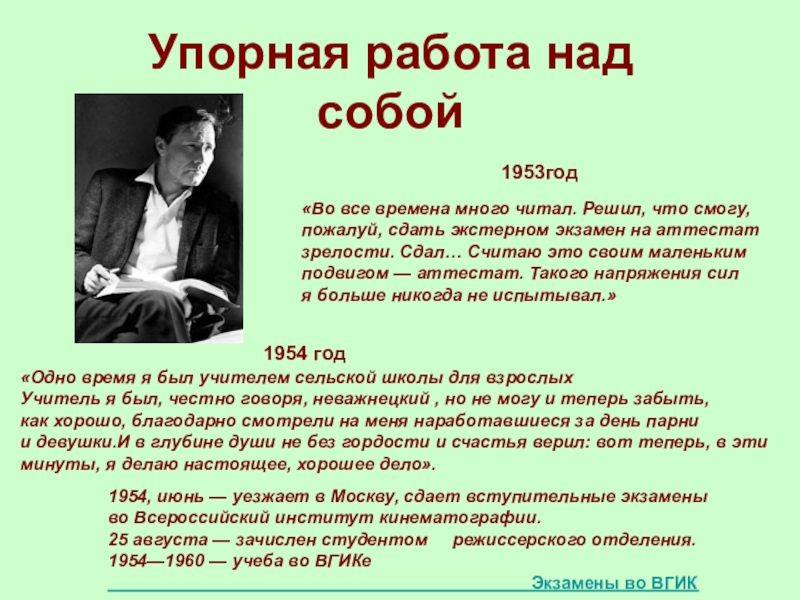 Упорная работа над собой

1953год

«Во все времена много читал. Решил, что смогу, пожалуй, сдать экстерном экзамен на аттестат зрелости. Сдал… Считаю это своим маленьким подвигом — аттестат. Такого напряжения сил я больше никогда не испытывал.»

1954 год

«Одно время я был учителем сельской школы для взрослых
Учитель я был, честно говоря, неважнецкий , но не могу и теперь забыть, как хорошо, благодарно смотрели на меня наработавшиеся за день парни и девушки.И в глубине души не без гордости и счастья верил: вот теперь, в эти минуты, я делаю настоящее, хорошее дело».

1954, июнь — уезжает в Москву, сдает вступительные экзамены во Всероссийский институт кинематографии.
25 августа — зачислен студентом режиссерского отделения.
1954—1960 — учеба во ВГИКе

Экзамены во ВГИК